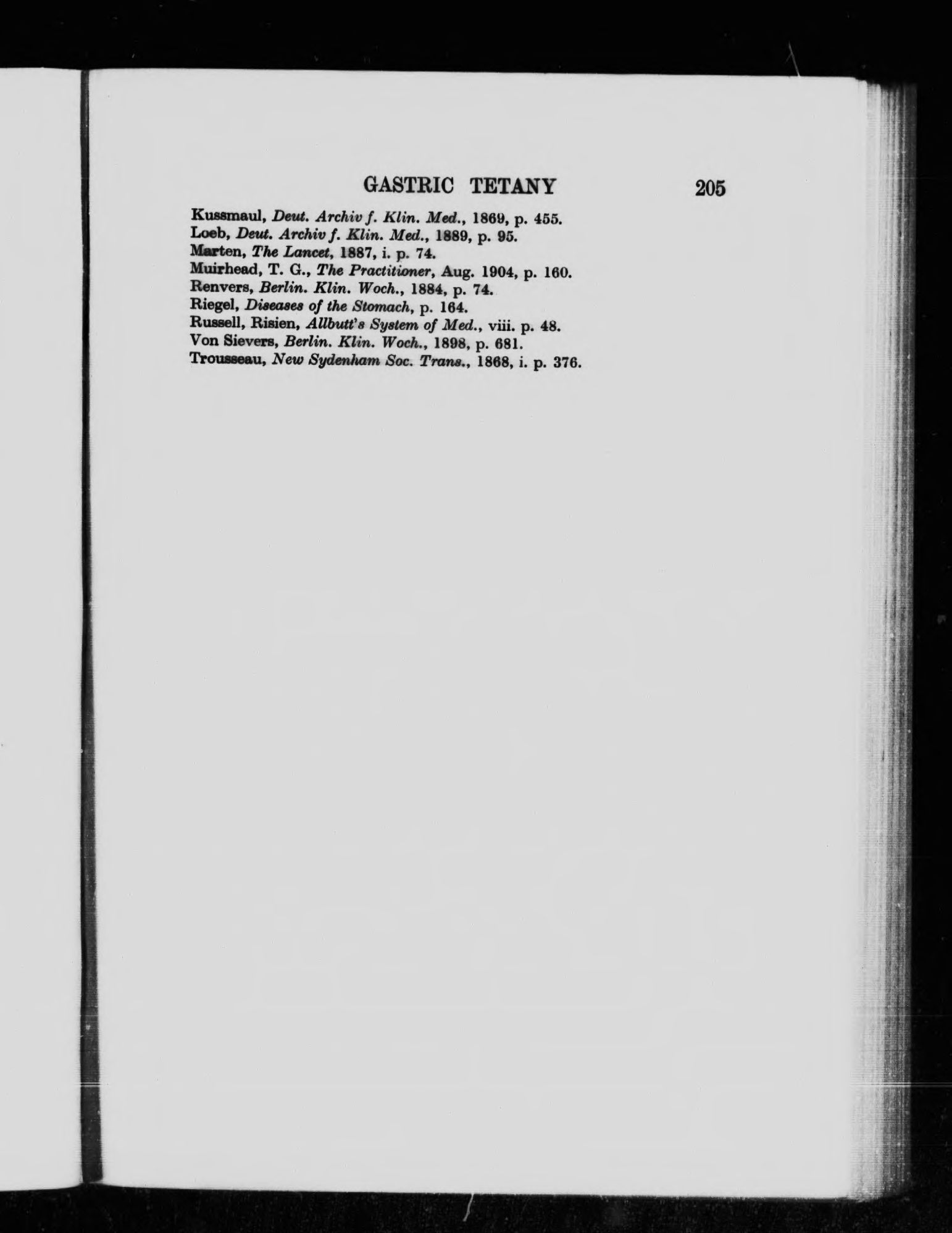 GASTRIC TETANY 205

Kussmaul, Deut. Archiv f. Klin. Med., 1869, p. 455.
Loeb, Deut. Archiv f. Klin. Med., 1889, p. 95.
Marten, The Lancet, 1887, i. p. 74.
Muirhead, T. G., The Practitioner, Aug. 1904, p. 160.
Renvers, Berlin. Klin. Woch., 1884, p. 74.
Riegel, Diseases of the Stomach, p. 164.
Russell, Risien, Allbutt's System of Med., viii. p. 48.
Von Sievers, Berlin. Klin. Woch., 1898, p. 681.
Trousseau, New Sydenham Soc. Trans., 1868, i. p. 376.